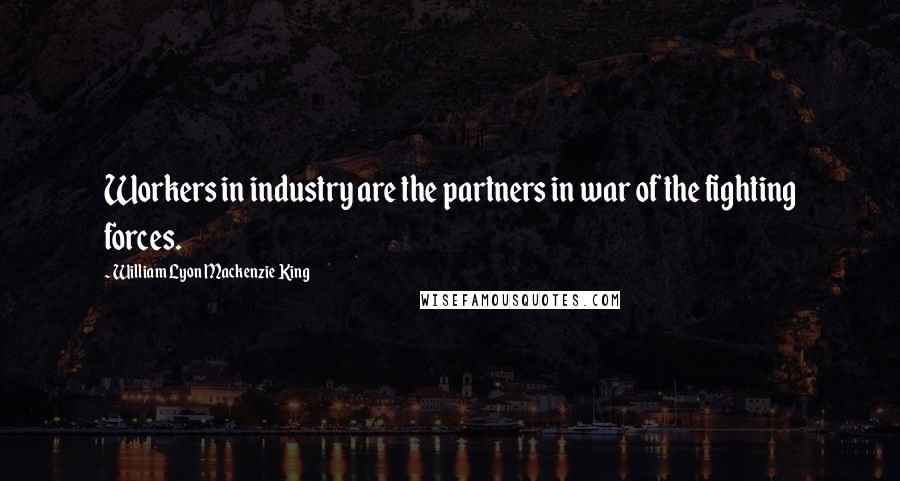 Workers in industry are the partners in war of the fighting forces.

-William Lyon Mackenzie King

WISEFAMOUSQUOTES.COM